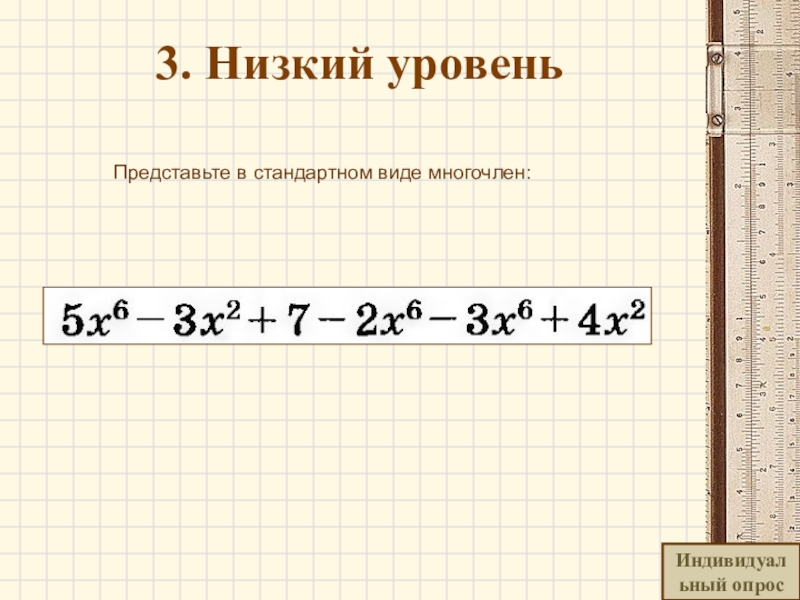 3. Низкий уровень

Представьте в стандартном виде многочлен:

$5x^6 - 3x^2 + 7 - 2x^6 - 3x^6 + 4x^2$

Индивидуальный опрос